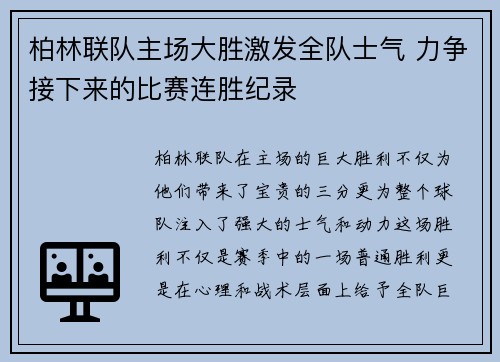 柏林联队主场大胜激发全队士气 力争接下来的比赛连胜纪录

柏林联队在主场的巨大胜利不仅为他们带来了宝贵的三分更为整个球队注入了强大的士气和动力这场胜利不仅是赛季中的一场普通胜利更是在心理和战术层面上给予全队巨